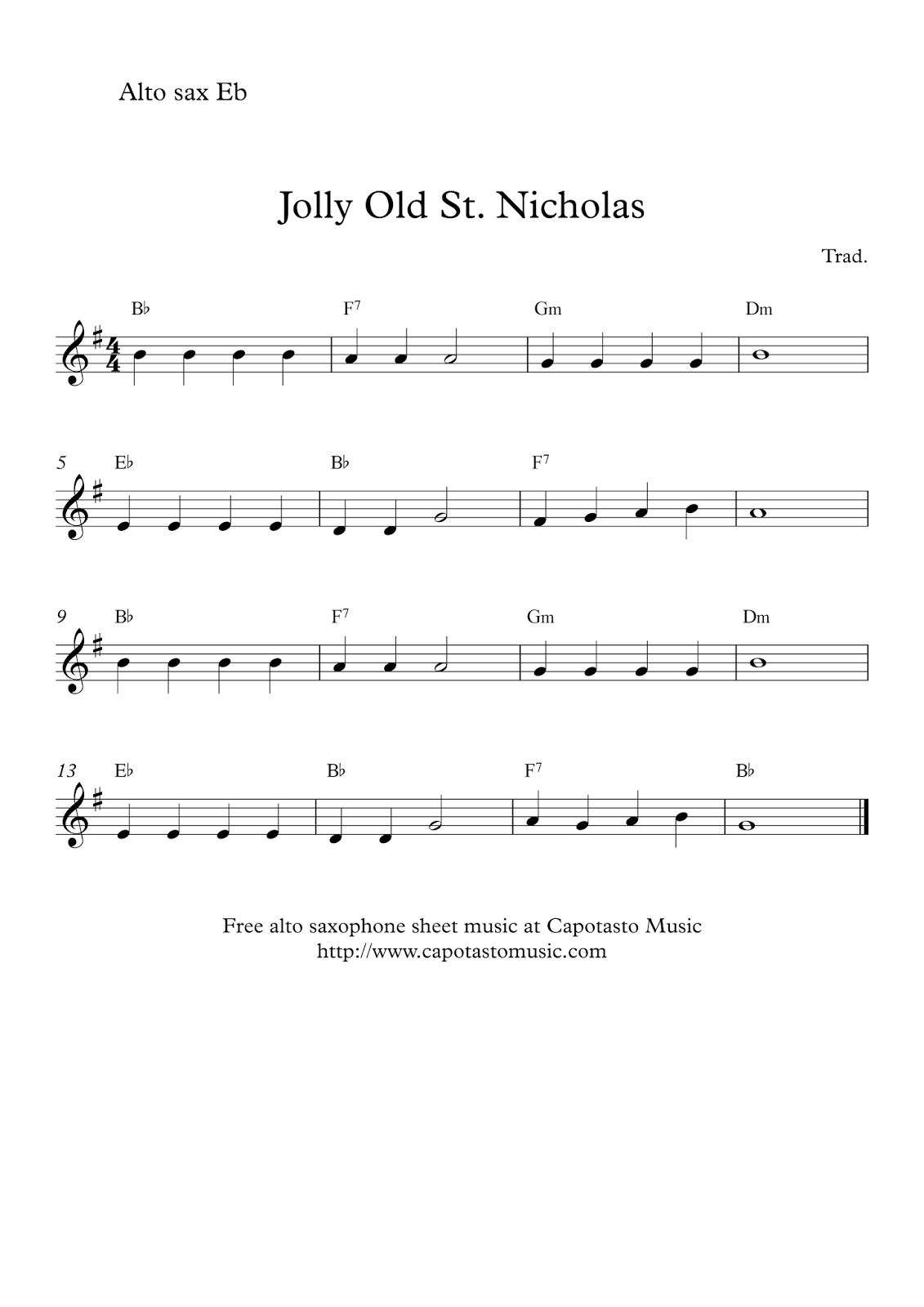 Alto sax Eb

Jolly Old St. Nicholas

Trad.

B♭ F$^7$ Gm Dm

5 E♭ B♭ F$^7$

9 B♭ F$^7$ Gm Dm

13 E♭ B♭ F$^7$ B♭

Free alto saxophone sheet music at Capotasto Music
http://www.capotastomusic.com